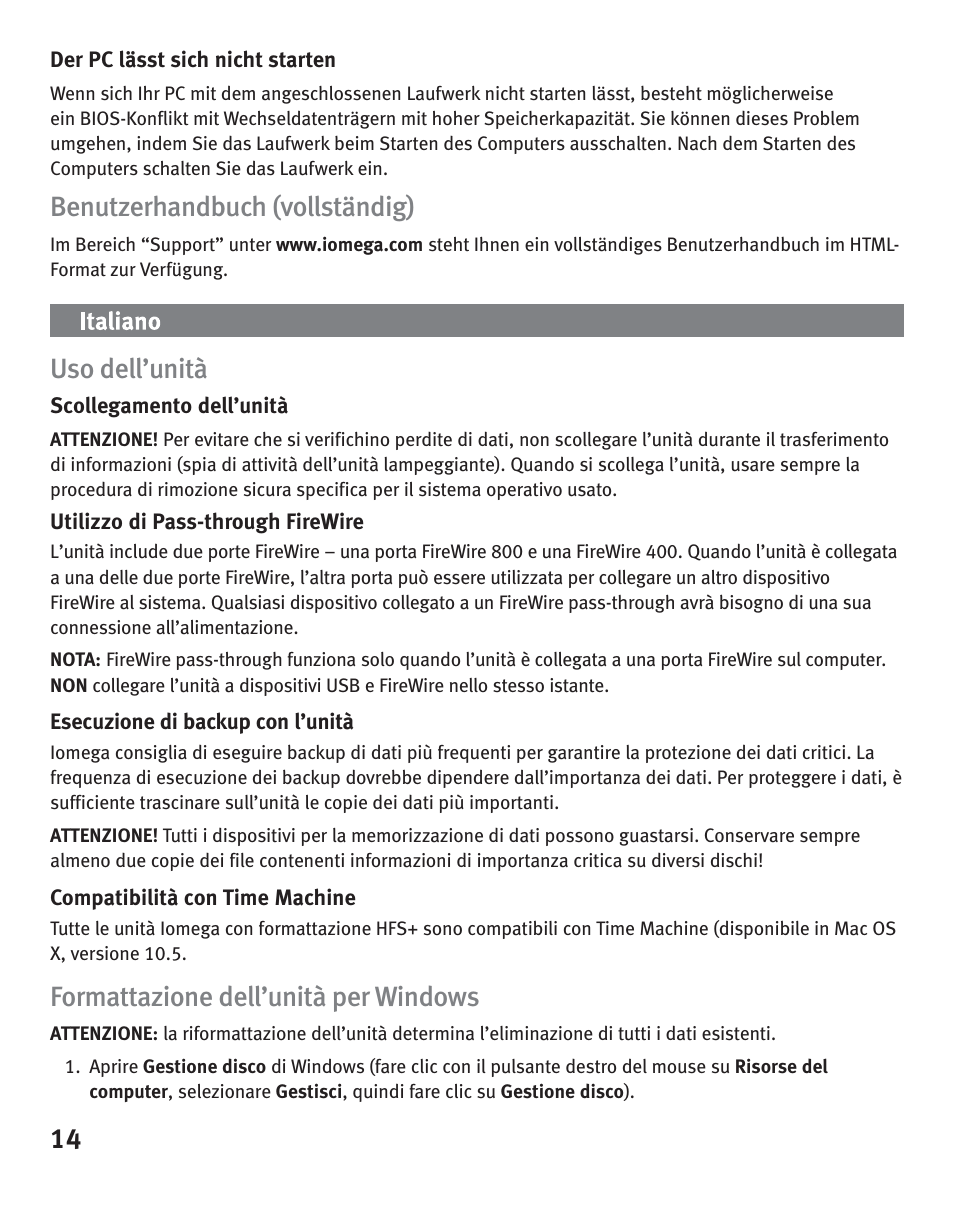 Der PC lässt sich nicht starten

Wenn sich Ihr PC mit dem angeschlossenen Laufwerk nicht starten lässt, besteht möglicherweise ein BIOS-Konflikt mit Wechseldatenträgern mit hoher Speicherkapazität. Sie können dieses Problem umgehen, indem Sie das Laufwerk beim Starten des Computers ausschalten. Nach dem Starten des Computers schalten Sie das Laufwerk ein.

Benutzerhandbuch (vollständig)

Im Bereich “Support” unter www.iomega.com steht Ihnen ein vollständiges Benutzerhandbuch im HTML-Format zur Verfügung.

Italiano

Uso dell’unità

Scollegamento dell’unità

ATTENZIONE! Per evitare che si verifichino perdite di dati, non scollegare l’unità durante il trasferimento di informazioni (spia di attività dell’unità lampeggiante). Quando si scollega l’unità, usare sempre la procedura di rimozione sicura specifica per il sistema operativo usato.

Utilizzo di Pass-through FireWire

L’unità include due porte FireWire – una porta FireWire 800 e una FireWire 400. Quando l’unità è collegata a una delle due porte FireWire, l’altra porta può essere utilizzata per collegare un altro dispositivo FireWire al sistema. Qualsiasi dispositivo collegato a un FireWire pass-through avrà bisogno di una sua connessione all’alimentazione.

NOTA: FireWire pass-through funziona solo quando l’unità è collegata a una porta FireWire sul computer. NON collegare l’unità a dispositivi USB e FireWire nello stesso istante.

Esecuzione di backup con l’unità

Iomega consiglia di eseguire backup di dati più frequenti per garantire la protezione dei dati critici. La frequenza di esecuzione dei backup dovrebbe dipendere dall’importanza dei dati. Per proteggere i dati, è sufficiente trascinare sull’unità le copie dei dati più importanti.

ATTENZIONE! Tutti i dispositivi per la memorizzazione di dati possono guastarsi. Conservare sempre almeno due copie dei file contenenti informazioni di importanza critica su diversi dischi!

Compatibilità con Time Machine

Tutte le unità Iomega con formattazione HFS+ sono compatibili con Time Machine (disponibile in Mac OS X, versione 10.5.

Formattazione dell’unità per Windows

ATTENZIONE: la riformattazione dell’unità determina l’eliminazione di tutti i dati esistenti.

1. Aprire Gestione disco di Windows (fare clic con il pulsante destro del mouse su Risorse del computer, selezionare Gestisci, quindi fare clic su Gestione disco).

14